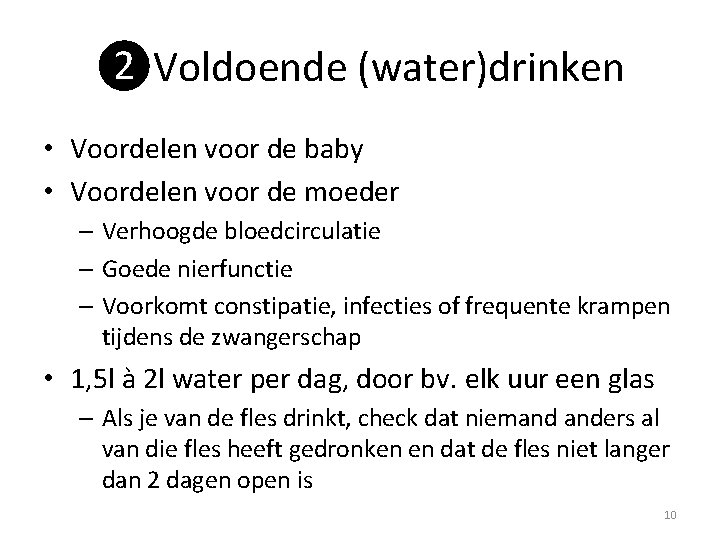 ❷ Voldoende (water)drinken

• Voordelen voor de baby
• Voordelen voor de moeder
  – Verhoogde bloedcirculatie
  – Goede nierfunctie
  – Voorkomt constipatie, infecties of frequente krampen tijdens de zwangerschap
• 1,5l à 2l water per dag, door bv. elk uur een glas
  – Als je van de fles drinkt, check dat niemand anders al van die fles heeft gedronken en dat de fles niet langer dan 2 dagen open is

10